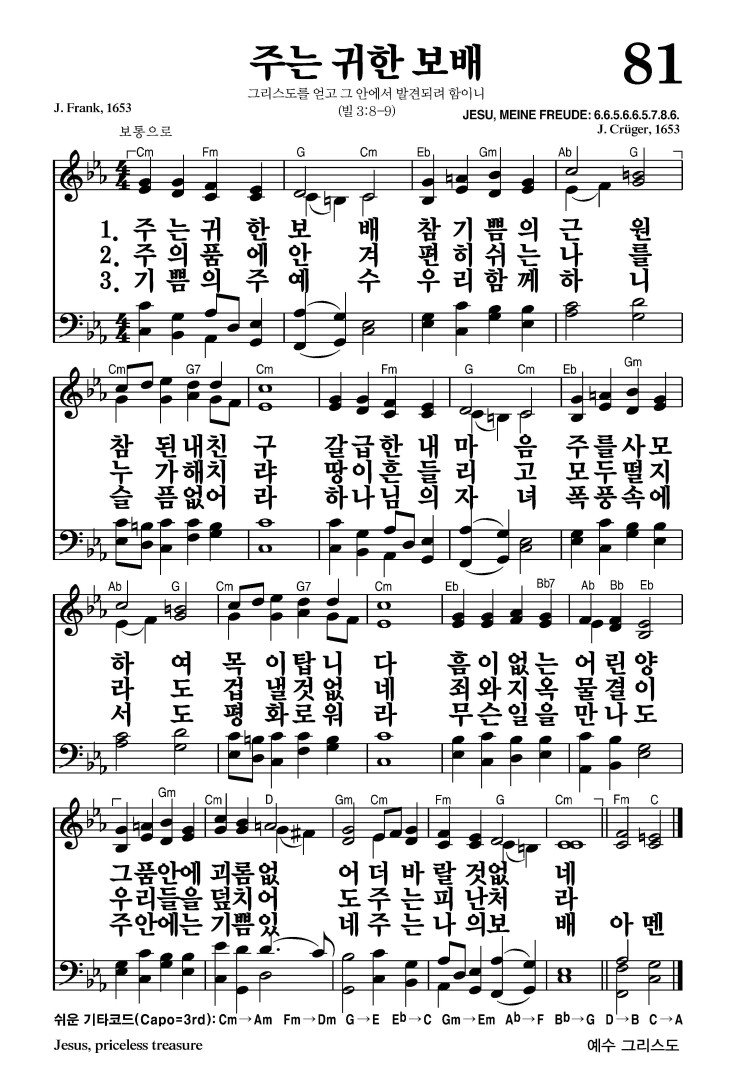 주는 귀한 보배

81

그리스도를 얻고 그 안에서 발견되려 함이니
(빌 3:8-9)

J. Frank, 1653

JESU, MEINE FREUDE: 6.6.5.6.6.5.7.8.6.
J. Crüger, 1653

보통으로

Cm Fm G Cm Eb Gm Ab G

1. 주 는 귀 한 보 배 참 기 쁨 의 근 원
2. 주 의 품 에 안 겨 편 히 쉬 는 나 를
3. 기 쁨 의 주 예 수 우 리 함 께 하 니

Cm G7 Cm Fm G Cm Eb Gm

참 된 내 친 구 갈 급 한 내 마 음 주 를 사 모
누 가 해 치 랴 땅 이 흔 들 리 고 모 두 떨 지
슬 픔 없 어 라 하 나 님 의 자 녀 폭 풍 속 에

Ab G Cm G7 Cm Eb Bb7 Ab Bb Eb

하 여 목 이 탑 니 다 흠 이 없 는 어 린 양
라 도 겁 낼 것 없 네 죄 와 지 옥 물 결 이
서 도 평 화 로 워 라 무 슨 일 을 만 나 도

Gm Cm D Gm Cm Fm G Cm Fm C

그 품 안 에 괴 롬 없 어 더 바 랄 것 없 네
우 리 들 을 덮 치 어 도 주 는 피 난 처 라
주 안 에 는 기 쁨 있 네 주 는 나 의 보 배 아 멘

쉬운 기타코드(Capo=3rd): Cm→Am Fm→Dm G→E E♭→C Gm→Em A♭→F B♭→G D→B C→A

Jesus, priceless treasure

예수 그리스도